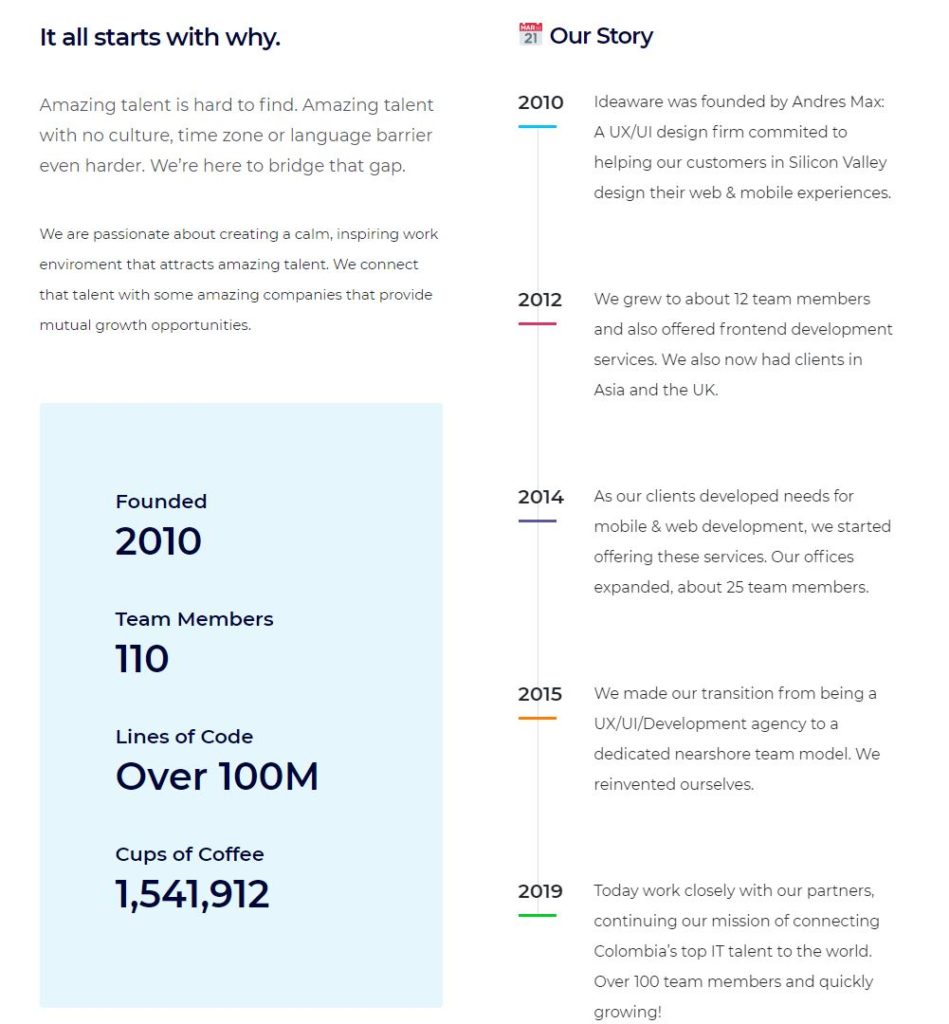 It all starts with why.

Amazing talent is hard to find. Amazing talent with no culture, time zone or language barrier even harder. We're here to bridge that gap.

We are passionate about creating a calm, inspiring work enviroment that attracts amazing talent. We connect that talent with some amazing companies that provide mutual growth opportunities.

Founded
2010

Team Members
110

Lines of Code
Over 100M

Cups of Coffee
1,541,912

MAR 21 Our Story

2010
Ideaware was founded by Andres Max: A UX/UI design firm commited to helping our customers in Silicon Valley design their web & mobile experiences.

2012
We grew to about 12 team members and also offered frontend development services. We also now had clients in Asia and the UK.

2014
As our clients developed needs for mobile & web development, we started offering these services. Our offices expanded, about 25 team members.

2015
We made our transition from being a UX/UI/Development agency to a dedicated nearshore team model. We reinvented ourselves.

2019
Today work closely with our partners, continuing our mission of connecting Colombia's top IT talent to the world. Over 100 team members and quickly growing!